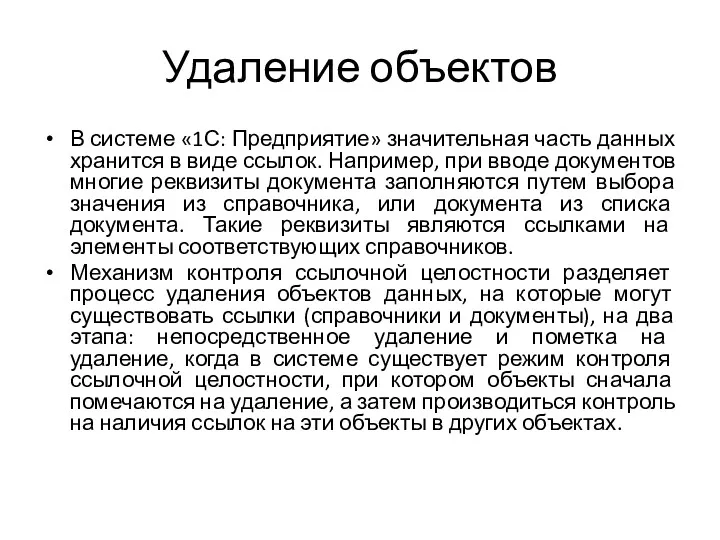 Удаление объектов

• В системе «1С: Предприятие» значительная часть данных хранится в виде ссылок. Например, при вводе документов многие реквизиты документа заполняются путем выбора значения из справочника, или документа из списка документа. Такие реквизиты являются ссылками на элементы соответствующих справочников.

• Механизм контроля ссылочной целостности разделяет процесс удаления объектов данных, на которые могут существовать ссылки (справочники и документы), на два этапа: непосредственное удаление и пометка на удаление, когда в системе существует режим контроля ссылочной целостности, при котором объекты сначала помечаются на удаление, а затем производиться контроль на наличия ссылок на эти объекты в других объектах.